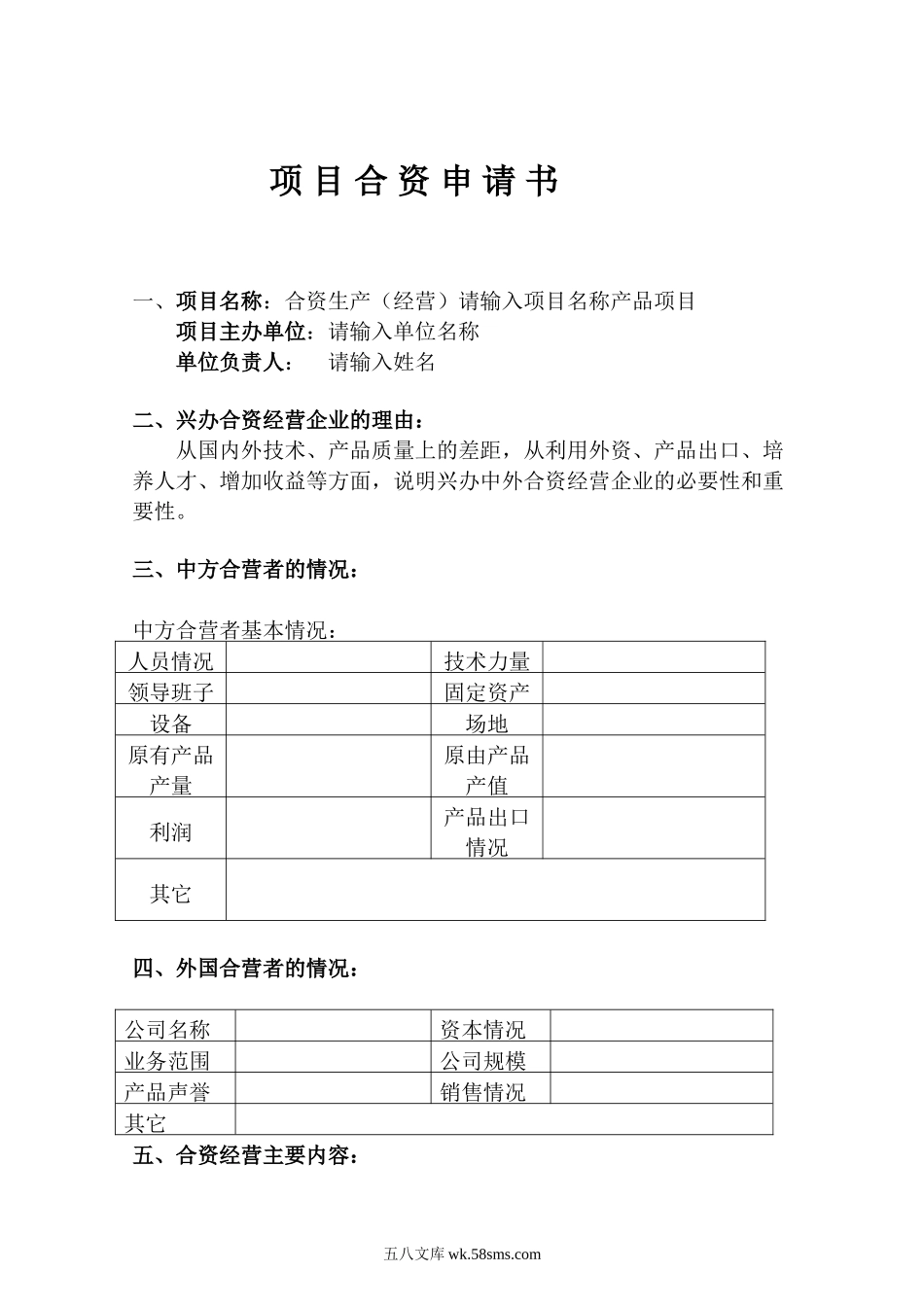 项目合资申请书

一、项目名称：合资生产（经营）请输入项目名称产品项目
项目主办单位：请输入单位名称
单位负责人： 请输入姓名

二、兴办合资经营企业的理由：
从国内外技术、产品质量上的差距，从利用外资、产品出口、培养人才、增加收益等方面，说明兴办中外合资经营企业的必要性和重要性。

三、中方合营者的情况：

中方合营者基本情况：

| 人员情况 | | 技术力量 | |
|---|---|---|---|
| 领导班子 | | 固定资产 | |
| 设备 | | 场地 | |
| 原有产品产量 | | 原由产品产值 | |
| 利润 | | 产品出口情况 | |
| 其它 | | | |

四、外国合营者的情况：

| 公司名称 | | 资本情况 | |
|---|---|---|---|
| 业务范围 | | 公司规模 | |
| 产品声誉 | | 销售情况 | |
| 其它 | | | |

五、合资经营主要内容：

五八文库 wk.58sms.com